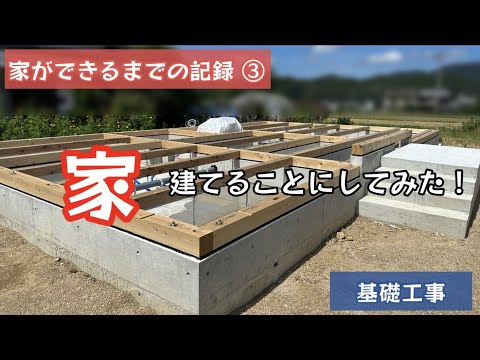 家ができるまでの記録 ③

家 建てることにしてみた！

基礎工事